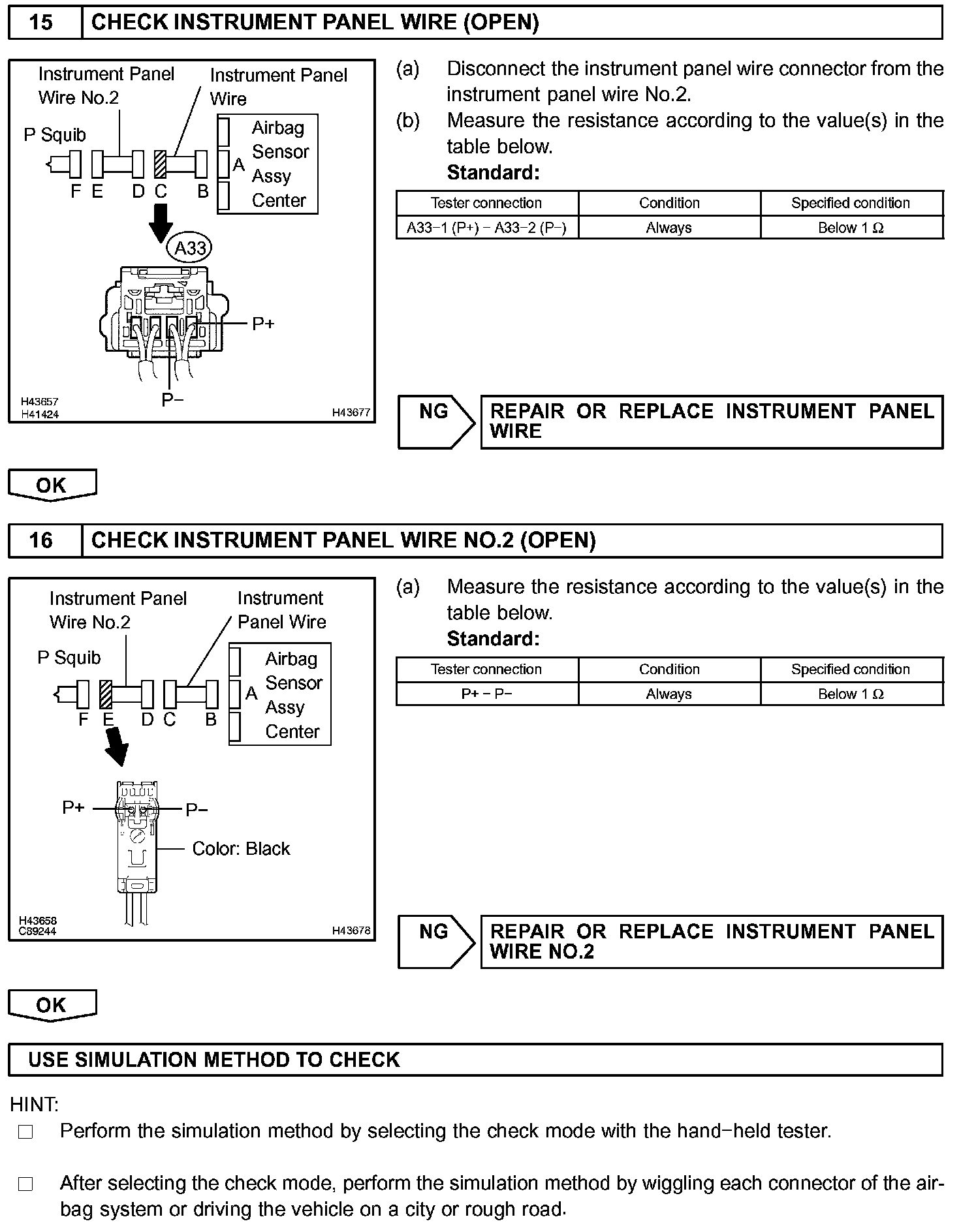 15 CHECK INSTRUMENT PANEL WIRE (OPEN)

Instrument Panel Wire No.2
Instrument Panel Wire
P Squib
Airbag Sensor Assy Center
A
F E D C B
A33
P+
P−
H43657
H41424
H43677

(a) Disconnect the instrument panel wire connector from the instrument panel wire No.2.
(b) Measure the resistance according to the value(s) in the table below.
Standard:

| Tester connection | Condition | Specified condition |
|---|---|---|
| A33−1 (P+) − A33−2 (P−) | Always | Below 1 Ω |

NG
REPAIR OR REPLACE INSTRUMENT PANEL WIRE

OK

16 CHECK INSTRUMENT PANEL WIRE NO.2 (OPEN)

Instrument Panel Wire No.2
Instrument Panel Wire
P Squib
Airbag Sensor Assy Center
A
F E D C B
P+
P−
Color: Black
H43658
C89244
H43678

(a) Measure the resistance according to the value(s) in the table below.
Standard:

| Tester connection | Condition | Specified condition |
|---|---|---|
| P+ − P− | Always | Below 1 Ω |

NG
REPAIR OR REPLACE INSTRUMENT PANEL WIRE NO.2

OK

USE SIMULATION METHOD TO CHECK

HINT:
□ Perform the simulation method by selecting the check mode with the hand−held tester.

□ After selecting the check mode, perform the simulation method by wiggling each connector of the airbag system or driving the vehicle on a city or rough road.